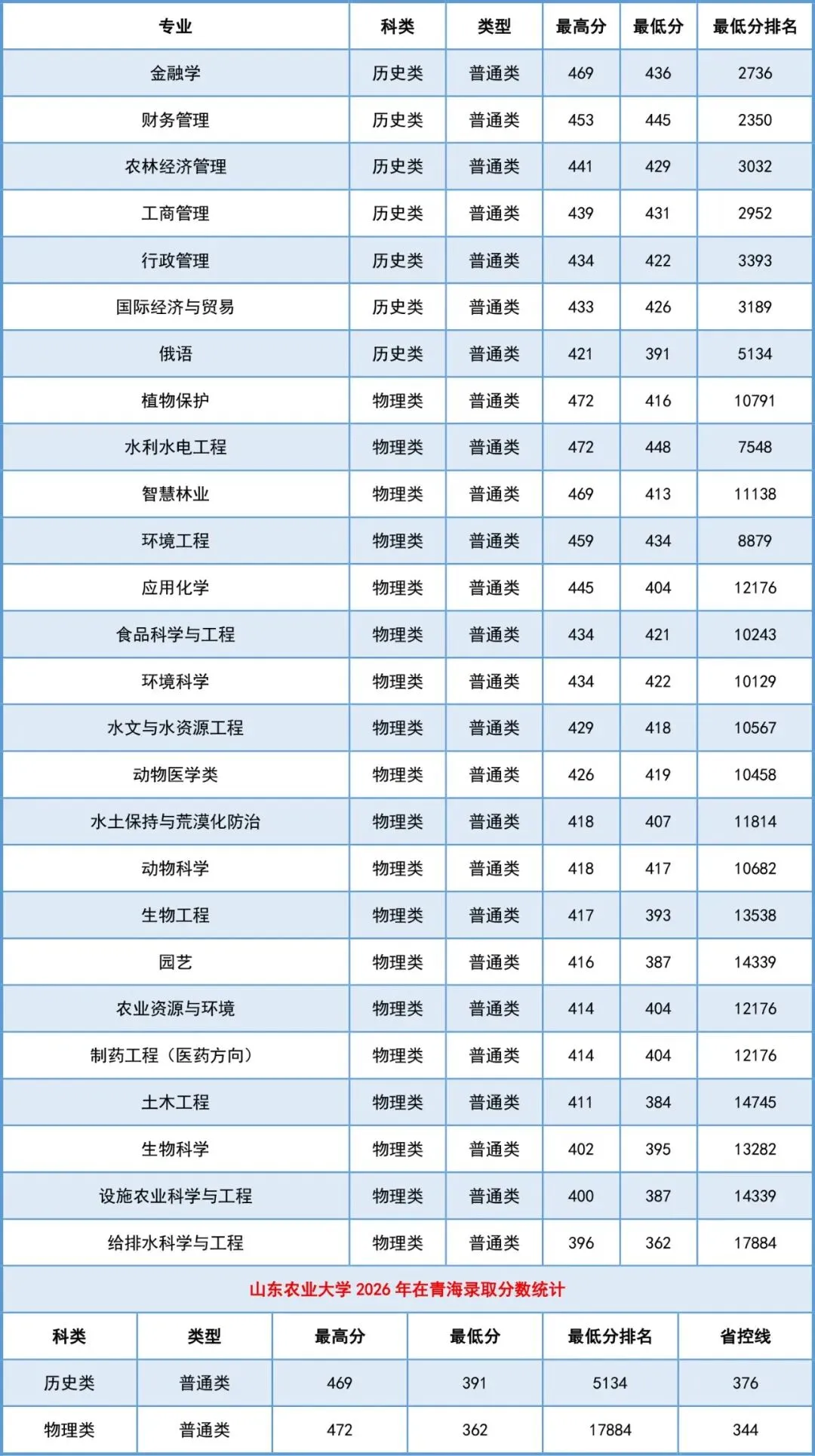 | 专业 | 科类 | 类型 | 最高分 | 最低分 | 最低分排名 |
|---|---|---|---|---|---|
| 金融学 | 历史类 | 普通类 | 469 | 436 | 2736 |
| 财务管理 | 历史类 | 普通类 | 453 | 445 | 2350 |
| 农林经济管理 | 历史类 | 普通类 | 441 | 429 | 3032 |
| 工商管理 | 历史类 | 普通类 | 439 | 431 | 2952 |
| 行政管理 | 历史类 | 普通类 | 434 | 422 | 3393 |
| 国际经济与贸易 | 历史类 | 普通类 | 433 | 426 | 3189 |
| 俄语 | 历史类 | 普通类 | 421 | 391 | 5134 |
| 植物保护 | 物理类 | 普通类 | 472 | 416 | 10791 |
| 水利水电工程 | 物理类 | 普通类 | 472 | 448 | 7548 |
| 智慧林业 | 物理类 | 普通类 | 469 | 413 | 11138 |
| 环境工程 | 物理类 | 普通类 | 459 | 434 | 8879 |
| 应用化学 | 物理类 | 普通类 | 445 | 404 | 12176 |
| 食品科学与工程 | 物理类 | 普通类 | 434 | 421 | 10243 |
| 环境科学 | 物理类 | 普通类 | 434 | 422 | 10129 |
| 水文与水资源工程 | 物理类 | 普通类 | 429 | 418 | 10567 |
| 动物医学类 | 物理类 | 普通类 | 426 | 419 | 10458 |
| 水土保持与荒漠化防治 | 物理类 | 普通类 | 418 | 407 | 11814 |
| 动物科学 | 物理类 | 普通类 | 418 | 417 | 10682 |
| 生物工程 | 物理类 | 普通类 | 417 | 393 | 13538 |
| 园艺 | 物理类 | 普通类 | 416 | 387 | 14339 |
| 农业资源与环境 | 物理类 | 普通类 | 414 | 404 | 12176 |
| 制药工程（医药方向） | 物理类 | 普通类 | 414 | 404 | 12176 |
| 土木工程 | 物理类 | 普通类 | 411 | 384 | 14745 |
| 生物科学 | 物理类 | 普通类 | 402 | 395 | 13282 |
| 设施农业科学与工程 | 物理类 | 普通类 | 400 | 387 | 14339 |
| 给排水科学与工程 | 物理类 | 普通类 | 396 | 362 | 17884 |

山东农业大学 2026 年在青海录取分数统计

| 科类 | 类型 | 最高分 | 最低分 | 最低分排名 | 省控线 |
|---|---|---|---|---|---|
| 历史类 | 普通类 | 469 | 391 | 5134 | 376 |
| 物理类 | 普通类 | 472 | 362 | 17884 | 344 |